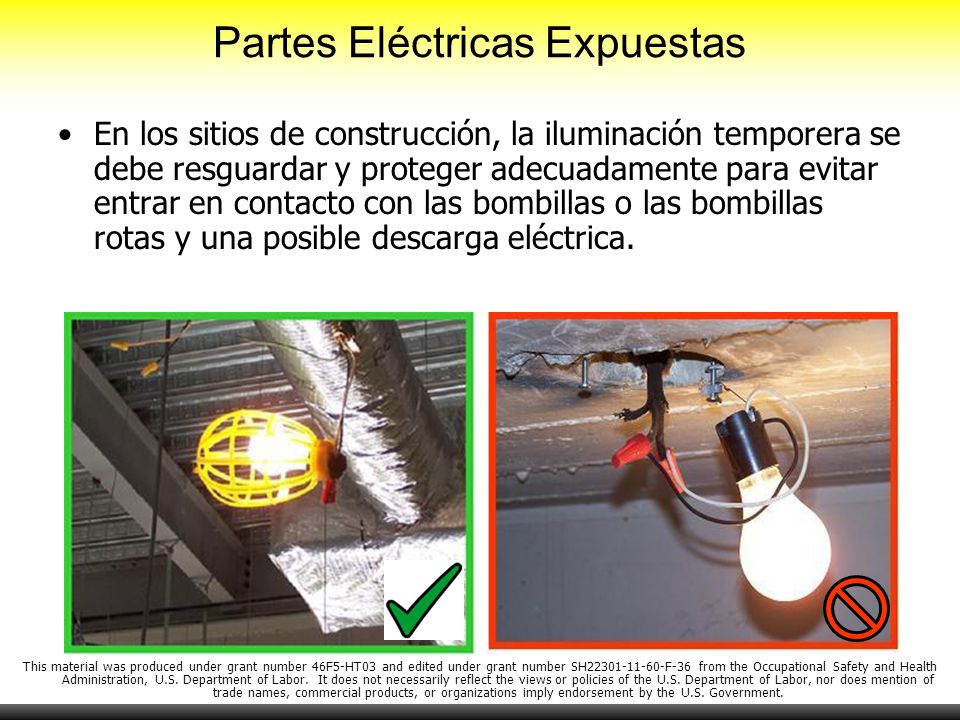 Partes Eléctricas Expuestas

• En los sitios de construcción, la iluminación temporera se debe resguardar y proteger adecuadamente para evitar entrar en contacto con las bombillas o las bombillas rotas y una posible descarga eléctrica.

This material was produced under grant number 46F5-HT03 and edited under grant number SH22301-11-60-F-36 from the Occupational Safety and Health Administration, U.S. Department of Labor. It does not necessarily reflect the views or policies of the U.S. Department of Labor, nor does mention of trade names, commercial products, or organizations imply endorsement by the U.S. Government.